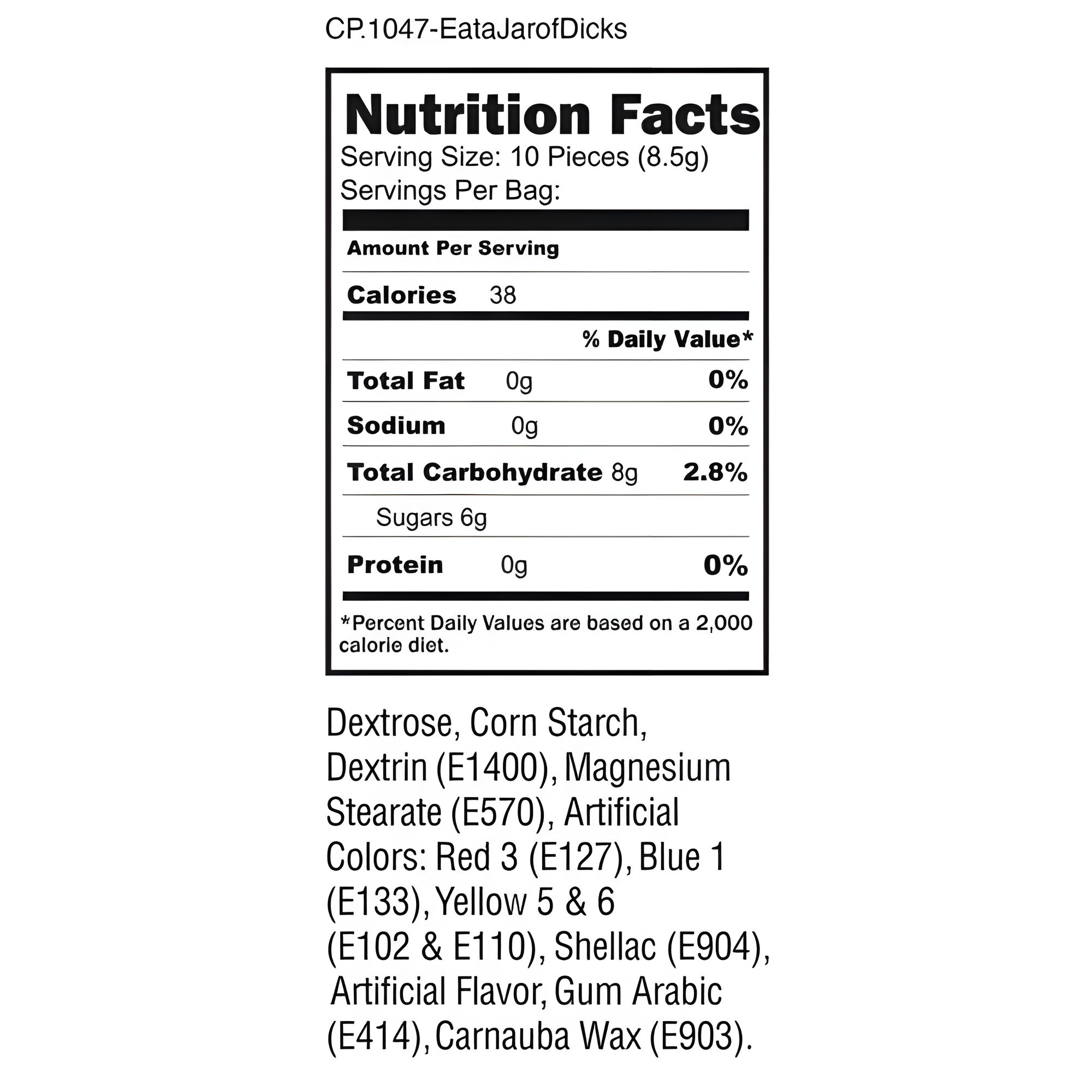 CP.1047-EataJarofDicks

Nutrition Facts

Serving Size: 10 Pieces (8.5g)
Servings Per Bag:

Amount Per Serving

Calories 38

% Daily Value*

Total Fat 0g 0%

Sodium 0g 0%

Total Carbohydrate 8g 2.8%

Sugars 6g

Protein 0g 0%

*Percent Daily Values are based on a 2,000 calorie diet.

Dextrose, Corn Starch, Dextrin (E1400), Magnesium Stearate (E570), Artificial Colors: Red 3 (E127), Blue 1 (E133), Yellow 5 & 6 (E102 & E110), Shellac (E904), Artificial Flavor, Gum Arabic (E414), Carnauba Wax (E903).